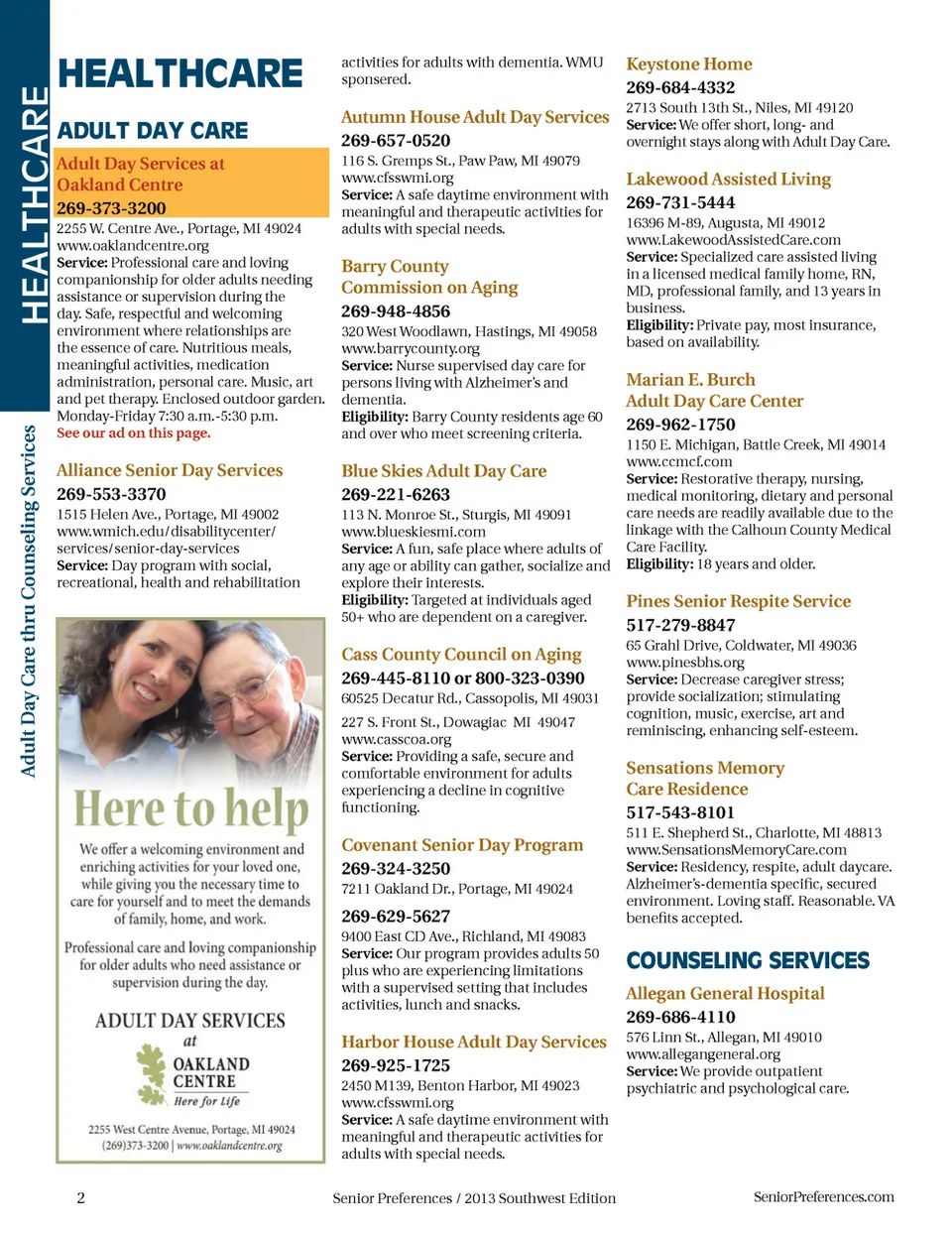 HEALTHCARE

Adult Day Care thru Counseling Services

HEALTHCARE

ADULT DAY CARE

Adult Day Services at Oakland Centre
269-373-3200
2255 W. Centre Ave., Portage, MI 49024
www.oaklandcentre.org
Service: Professional care and loving companionship for older adults needing assistance or supervision during the day. Safe, respectful and welcoming environment where relationships are the essence of care. Nutritious meals, meaningful activities, medication administration, personal care. Music, art and pet therapy. Enclosed outdoor garden. Monday-Friday 7:30 a.m.-5:30 p.m.
See our ad on this page.

Alliance Senior Day Services
269-553-3370
1515 Helen Ave., Portage, MI 49002
www.wmich.edu/disabilitycenter/services/senior-day-services
Service: Day program with social, recreational, health and rehabilitation

Here to help
We offer a welcoming environment and enriching activities for your loved one, while giving you the necessary time to care for yourself and to meet the demands of family, home, and work.

Professional care and loving companionship for older adults who need assistance or supervision during the day.

ADULT DAY SERVICES
at
OAKLAND CENTRE
Here for Life

2255 West Centre Avenue, Portage, MI 49024
(269)373-3200 | www.oaklandcentre.org

activities for adults with dementia. WMU sponsered.

Autumn House Adult Day Services
269-657-0520
116 S. Gremps St., Paw Paw, MI 49079
www.cfsswmi.org
Service: A safe daytime environment with meaningful and therapeutic activities for adults with special needs.

Barry County Commission on Aging
269-948-4856
320 West Woodlawn, Hastings, MI 49058
www.barrycounty.org
Service: Nurse supervised day care for persons living with Alzheimer's and dementia.
Eligibility: Barry County residents age 60 and over who meet screening criteria.

Blue Skies Adult Day Care
269-221-6263
113 N. Monroe St., Sturgis, MI 49091
www.blueskiesmi.com
Service: A fun, safe place where adults of any age or ability can gather, socialize and explore their interests.
Eligibility: Targeted at individuals aged 50+ who are dependent on a caregiver.

Cass County Council on Aging
269-445-8110 or 800-323-0390
60525 Decatur Rd., Cassopolis, MI 49031
227 S. Front St., Dowagiac MI 49047
www.casscoa.org
Service: Providing a safe, secure and comfortable environment for adults experiencing a decline in cognitive functioning.

Covenant Senior Day Program
269-324-3250
7211 Oakland Dr., Portage, MI 49024
269-629-5627
9400 East CD Ave., Richland, MI 49083
Service: Our program provides adults 50 plus who are experiencing limitations with a supervised setting that includes activities, lunch and snacks.

Harbor House Adult Day Services
269-925-1725
2450 M139, Benton Harbor, MI 49023
www.cfsswmi.org
Service: A safe daytime environment with meaningful and therapeutic activities for adults with special needs.

Keystone Home
269-684-4332
2713 South 13th St., Niles, MI 49120
Service: We offer short, long- and overnight stays along with Adult Day Care.

Lakewood Assisted Living
269-731-5444
16396 M-89, Augusta, MI 49012
www.LakewoodAssistedCare.com
Service: Specialized care assisted living in a licensed medical family home, RN, MD, professional family, and 13 years in business.
Eligibility: Private pay, most insurance, based on availability.

Marian E. Burch Adult Day Care Center
269-962-1750
1150 E. Michigan, Battle Creek, MI 49014
www.ccmcf.com
Service: Restorative therapy, nursing, medical monitoring, dietary and personal care needs are readily available due to the linkage with the Calhoun County Medical Care Facility.
Eligibility: 18 years and older.

Pines Senior Respite Service
517-279-8847
65 Grahl Drive, Coldwater, MI 49036
www.pinesbhs.org
Service: Decrease caregiver stress; provide socialization; stimulating cognition, music, exercise, art and reminiscing, enhancing self-esteem.

Sensations Memory Care Residence
517-543-8101
511 E. Shepherd St., Charlotte, MI 48813
www.SensationsMemoryCare.com
Service: Residency, respite, adult daycare. Alzheimer's-dementia specific, secured environment. Loving staff. Reasonable. VA benefits accepted.

COUNSELING SERVICES

Allegan General Hospital
269-686-4110
576 Linn St., Allegan, MI 49010
www.allegangeneral.org
Service: We provide outpatient psychiatric and psychological care.

2 Senior Preferences / 2013 Southwest Edition SeniorPreferences.com